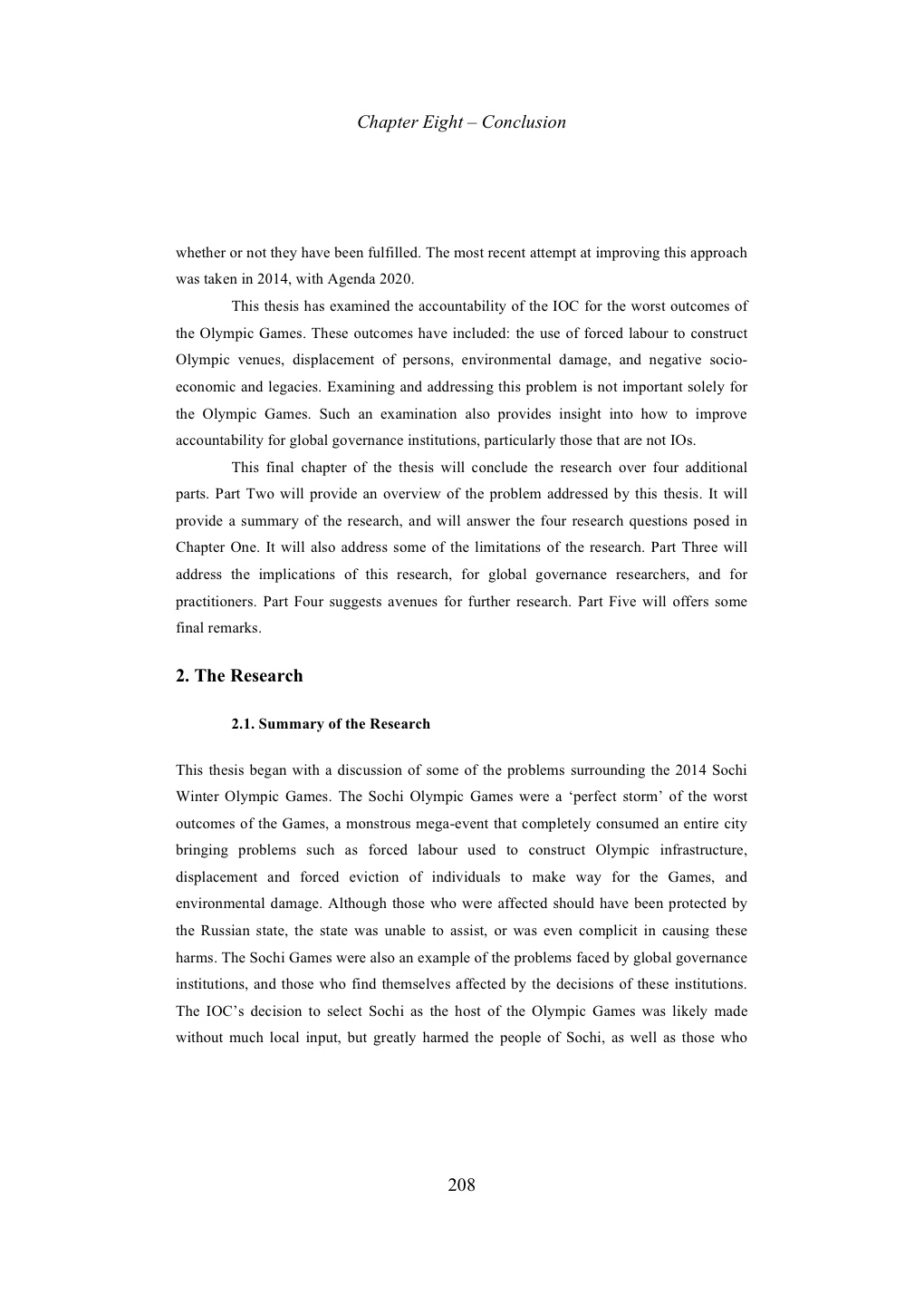 Chapter Eight – Conclusion

whether or not they have been fulfilled. The most recent attempt at improving this approach was taken in 2014, with Agenda 2020.

This thesis has examined the accountability of the IOC for the worst outcomes of the Olympic Games. These outcomes have included: the use of forced labour to construct Olympic venues, displacement of persons, environmental damage, and negative socio-economic and legacies. Examining and addressing this problem is not important solely for the Olympic Games. Such an examination also provides insight into how to improve accountability for global governance institutions, particularly those that are not IOs.

This final chapter of the thesis will conclude the research over four additional parts. Part Two will provide an overview of the problem addressed by this thesis. It will provide a summary of the research, and will answer the four research questions posed in Chapter One. It will also address some of the limitations of the research. Part Three will address the implications of this research, for global governance researchers, and for practitioners. Part Four suggests avenues for further research. Part Five will offers some final remarks.

2. The Research

2.1. Summary of the Research

This thesis began with a discussion of some of the problems surrounding the 2014 Sochi Winter Olympic Games. The Sochi Olympic Games were a ‘perfect storm’ of the worst outcomes of the Games, a monstrous mega-event that completely consumed an entire city bringing problems such as forced labour used to construct Olympic infrastructure, displacement and forced eviction of individuals to make way for the Games, and environmental damage. Although those who were affected should have been protected by the Russian state, the state was unable to assist, or was even complicit in causing these harms. The Sochi Games were also an example of the problems faced by global governance institutions, and those who find themselves affected by the decisions of these institutions. The IOC’s decision to select Sochi as the host of the Olympic Games was likely made without much local input, but greatly harmed the people of Sochi, as well as those who

208